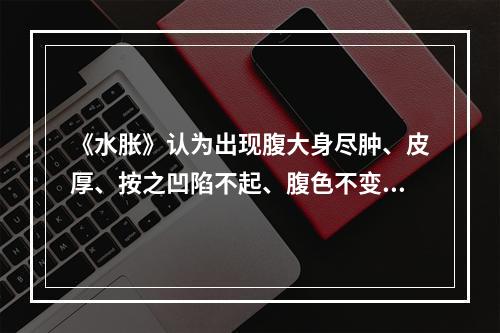 《水胀》认为出现腹大身尽肿、皮厚、按之凹陷不起、腹色不变...